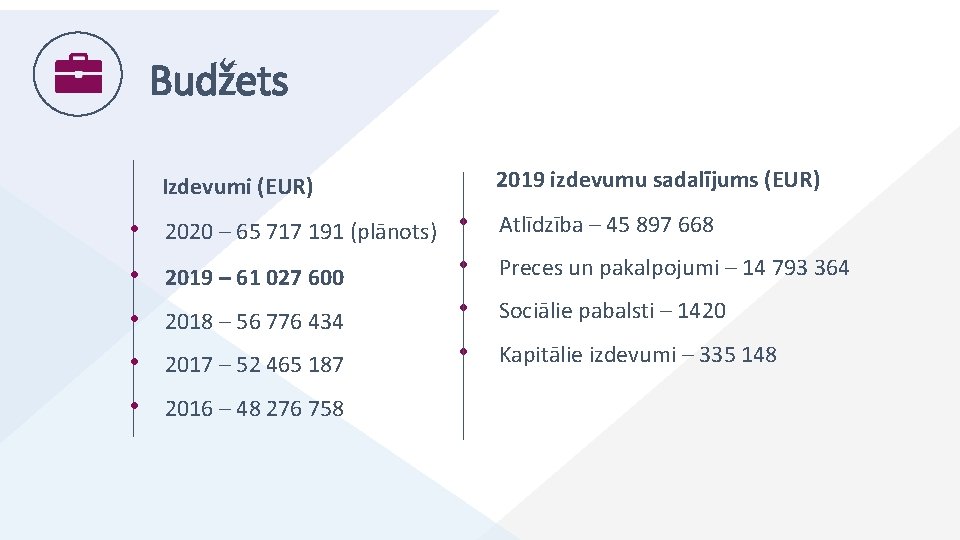 Budžets

Izdevumi (EUR)

2020 – 65 717 191 (plānots)

2019 – 61 027 600

2018 – 56 776 434

2017 – 52 465 187

2016 – 48 276 758

2019 izdevumu sadalījums (EUR)

Atlīdzība – 45 897 668

Preces un pakalpojumi – 14 793 364

Sociālie pabalsti – 1420

Kapitālie izdevumi – 335 148